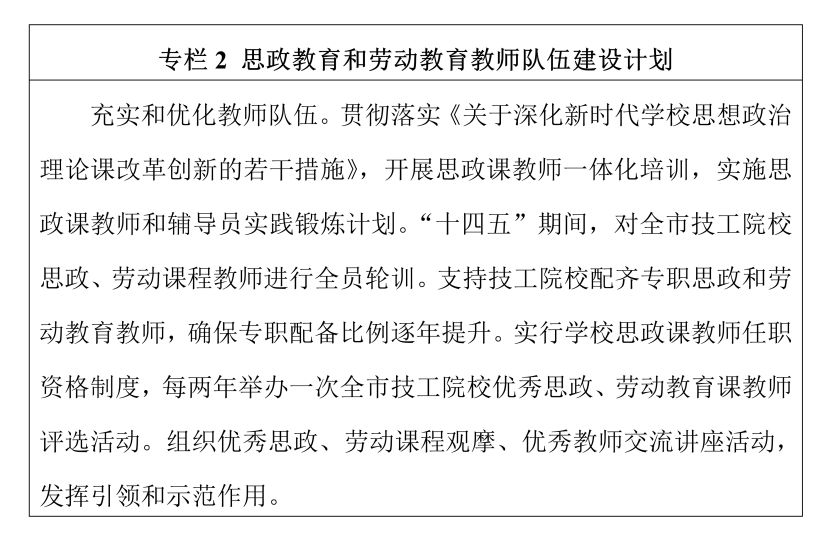 专栏 2 思政教育和劳动教育教师队伍建设计划

充实和优化教师队伍。贯彻落实《关于深化新时代学校思想政治理论课改革创新的若干措施》，开展思政课教师一体化培训，实施思政课教师和辅导员实践锻炼计划。“十四五”期间，对全市技工院校思政、劳动课程教师进行全员轮训。支持技工院校配齐专职思政和劳动教育教师，确保专职配备比例逐年提升。实行学校思政课教师任职资格制度，每两年举办一次全市技工院校优秀思政、劳动教育课教师评选活动。组织优秀思政、劳动课程观摩、优秀教师交流讲座活动，发挥引领和示范作用。